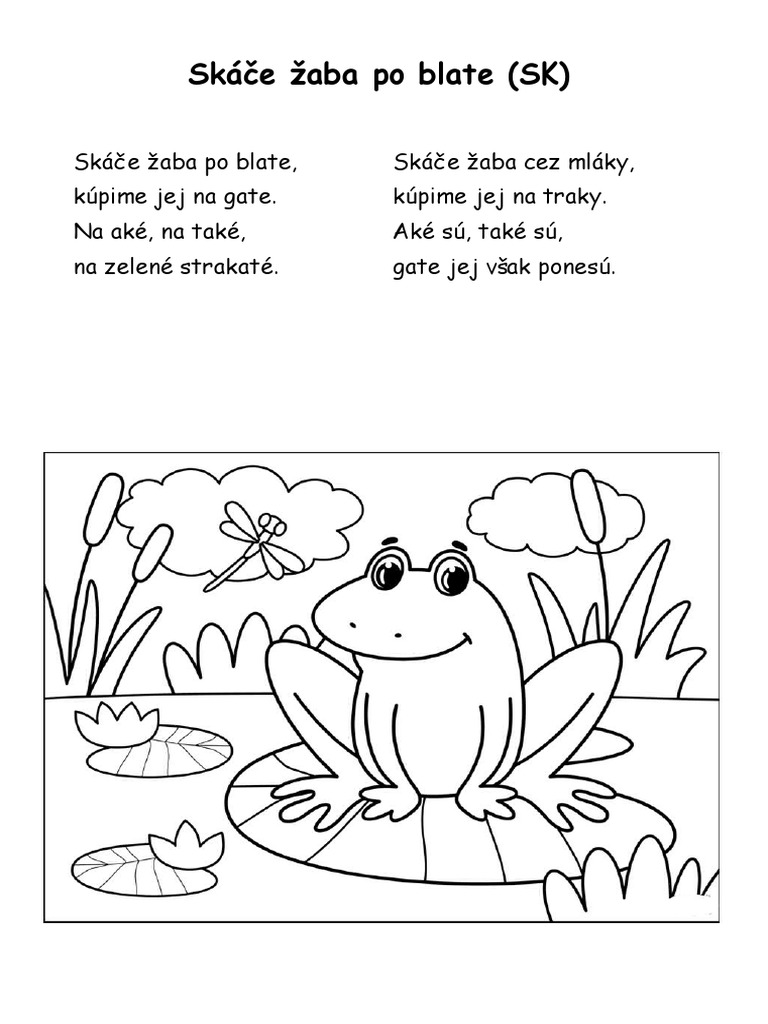 Skáče žaba po blate (SK)

Skáče žaba po blate,
kúpime jej na gate.
Na aké, na také,
na zelené strakaté.

Skáče žaba cez mláky,
kúpime jej na traky.
Aké sú, také sú,
gate jej však ponesú.